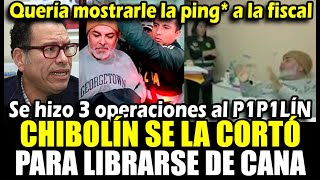 Quería mostrarle la ping* a la fiscal

GEORGETOWN

Se hizo 3 operaciones al P1P1LÍN

CHIBOLÍN SE LA CORTÓ PARA LIBRARSE DE CANA